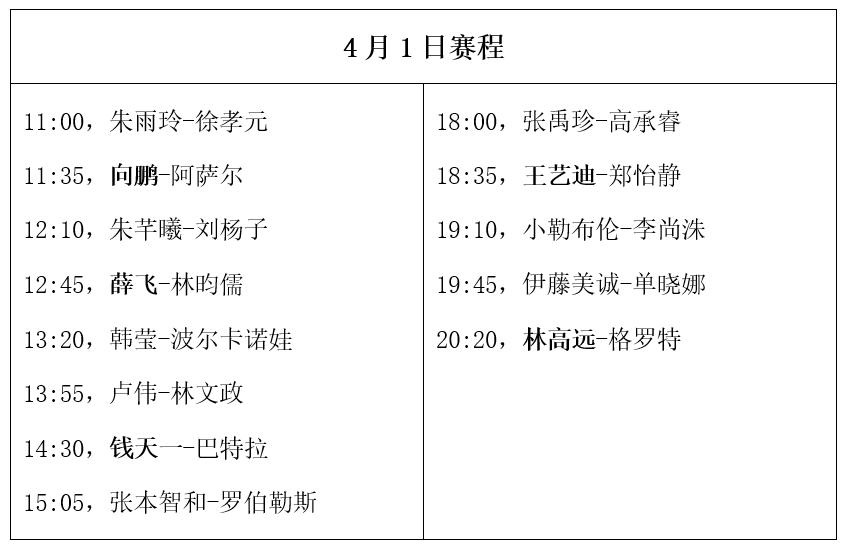 4月1日赛程

11:00，朱雨玲-徐孝元

11:35，向鹏-阿萨尔

12:10，朱芊曦-刘杨子

12:45，薛飞-林昀儒

13:20，韩莹-波尔卡诺娃

13:55，卢伟-林文政

14:30，钱天一-巴特拉

15:05，张本智和-罗伯勒斯

18:00，张禹珍-高承睿

18:35，王艺迪-郑怡静

19:10，小勒布伦-李尚洙

19:45，伊藤美诚-单晓娜

20:20，林高远-格罗特